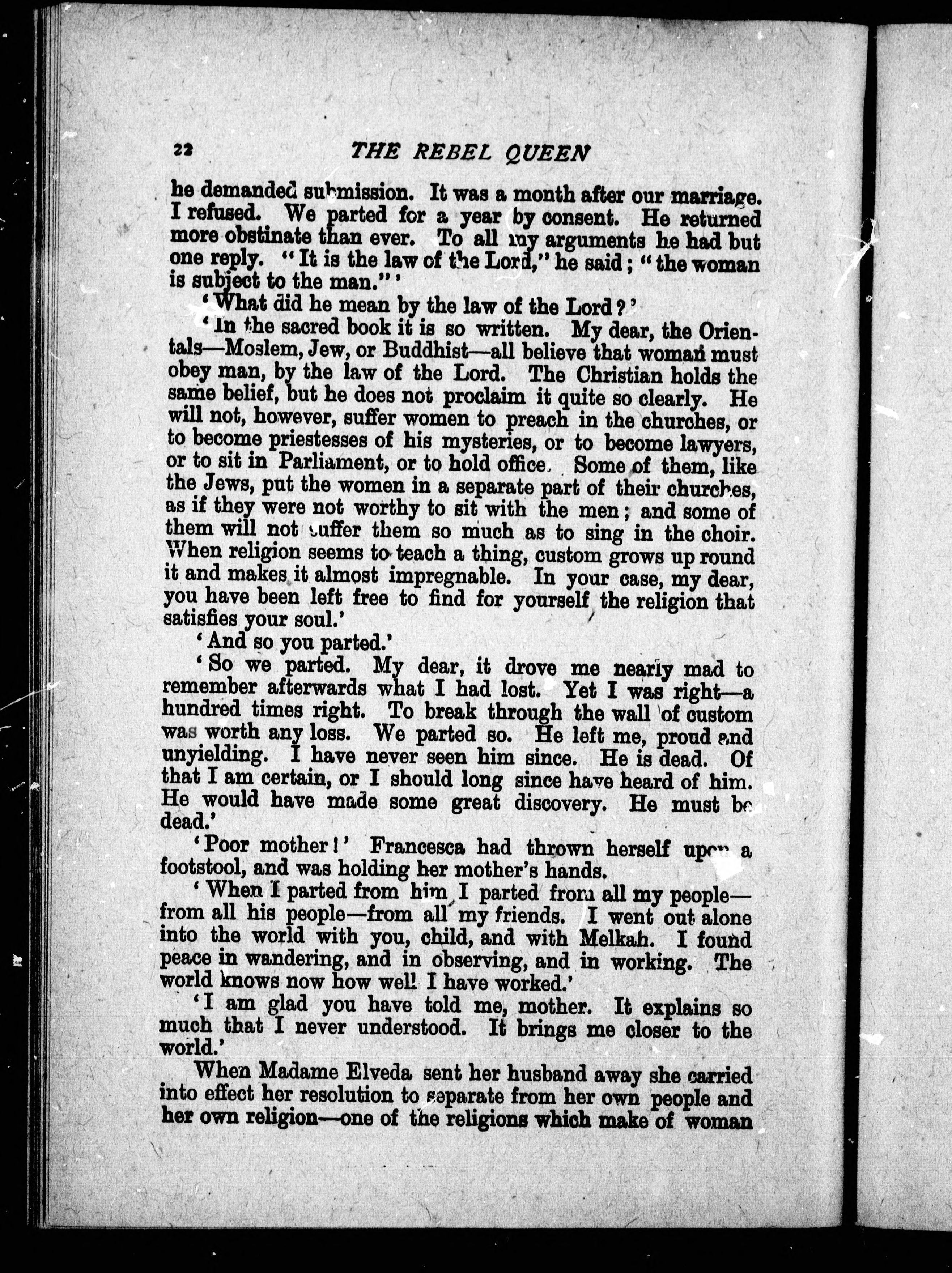 22 THE REBEL QUEEN

he demanded submission. It was a month after our marriage. I refused. We parted for a year by consent. He returned more obstinate than ever. To all my arguments he had but one reply. "It is the law of the Lord," he said; "the woman is subject to the man."'

'What did he mean by the law of the Lord?'

'In the sacred book it is so written. My dear, the Orientals—Moslem, Jew, or Buddhist—all believe that woman must obey man, by the law of the Lord. The Christian holds the same belief, but he does not proclaim it quite so clearly. He will not, however, suffer women to preach in the churches, or to become priestesses of his mysteries, or to become lawyers, or to sit in Parliament, or to hold office. Some of them, like the Jews, put the women in a separate part of their churches, as if they were not worthy to sit with the men; and some of them will not suffer them so much as to sing in the choir. When religion seems to teach a thing, custom grows up round it and makes it almost impregnable. In your case, my dear, you have been left free to find for yourself the religion that satisfies your soul.'

'And so you parted.'

'So we parted. My dear, it drove me nearly mad to remember afterwards what I had lost. Yet I was right—a hundred times right. To break through the wall of custom was worth any loss. We parted so. He left me, proud and unyielding. I have never seen him since. He is dead. Of that I am certain, or I should long since have heard of him. He would have made some great discovery. He must be dead.'

'Poor mother!' Francesca had thrown herself upon a footstool, and was holding her mother's hands.

'When I parted from him I parted from all my people—from all his people—from all my friends. I went out alone into the world with you, child, and with Melkah. I found peace in wandering, and in observing, and in working. The world knows now how well I have worked.'

'I am glad you have told me, mother. It explains so much that I never understood. It brings me closer to the world.'

When Madame Elveda sent her husband away she carried into effect her resolution to separate from her own people and her own religion—one of the religions which make of woman